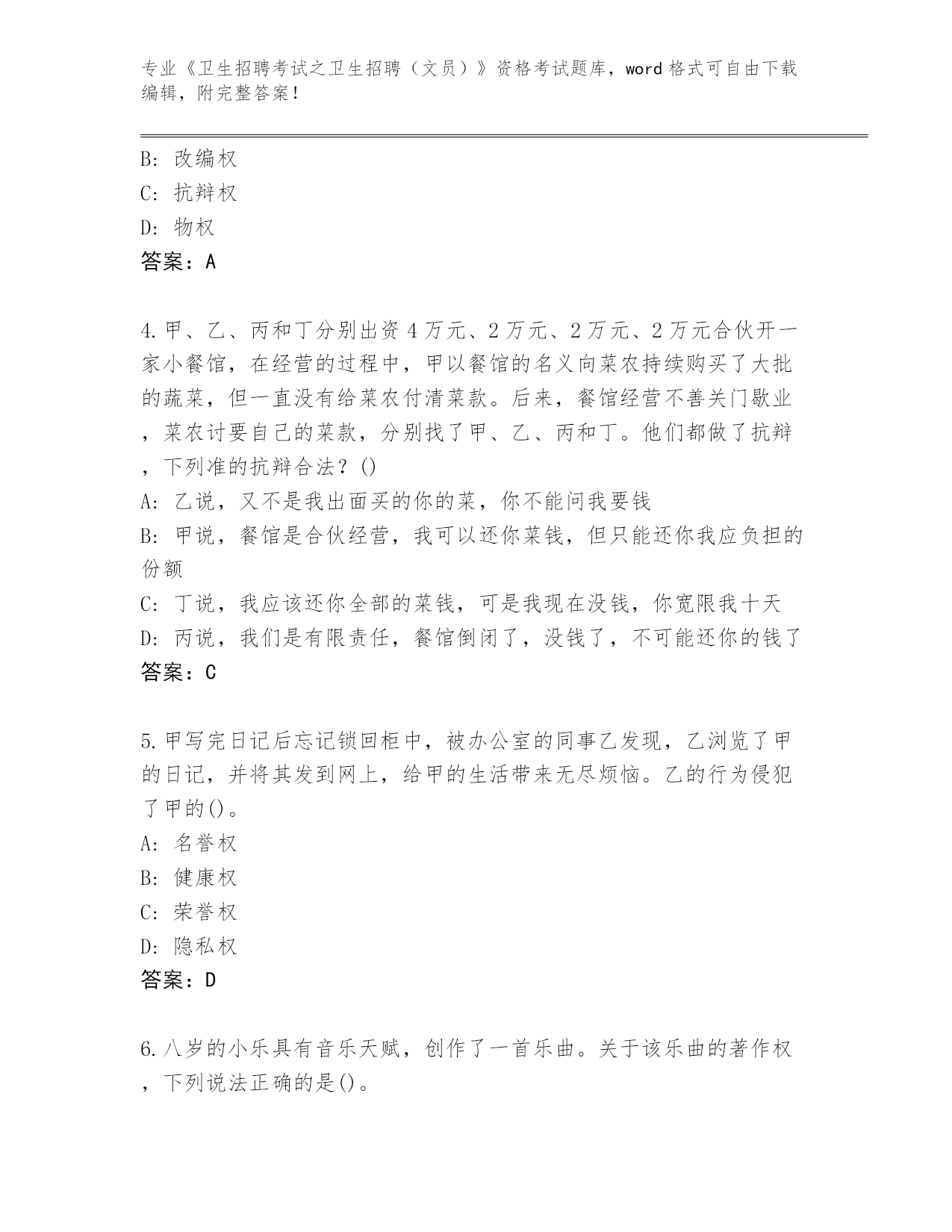 专业《卫生招聘考试之卫生招聘（文员）》资格考试题库，word格式可自由下载编辑，附完整答案！

B: 改编权
C: 抗辩权
D: 物权
答案：A

4.甲、乙、丙和丁分别出资4万元、2万元、2万元、2万元合伙开一家小餐馆，在经营的过程中，甲以餐馆的名义向菜农持续购买了大批的蔬菜，但一直没有给菜农付清菜款。后来，餐馆经营不善关门歇业，菜农讨要自己的菜款，分别找了甲、乙、丙和丁。他们都做了抗辩，下列准的抗辩合法？()
A: 乙说，又不是我出面买的你的菜，你不能问我要钱
B: 甲说，餐馆是合伙经营，我可以还你菜钱，但只能还你我应负担的份额
C: 丁说，我应该还你全部的菜钱，可是我现在没钱，你宽限我十天
D: 丙说，我们是有限责任，餐馆倒闭了，没钱了，不可能还你的钱了
答案：C

5.甲写完日记后忘记锁回柜中，被办公室的同事乙发现，乙浏览了甲的日记，并将其发到网上，给甲的生活带来无尽烦恼。乙的行为侵犯了甲的()。
A: 名誉权
B: 健康权
C: 荣誉权
D: 隐私权
答案：D

6.八岁的小乐具有音乐天赋，创作了一首乐曲。关于该乐曲的著作权，下列说法正确的是()。